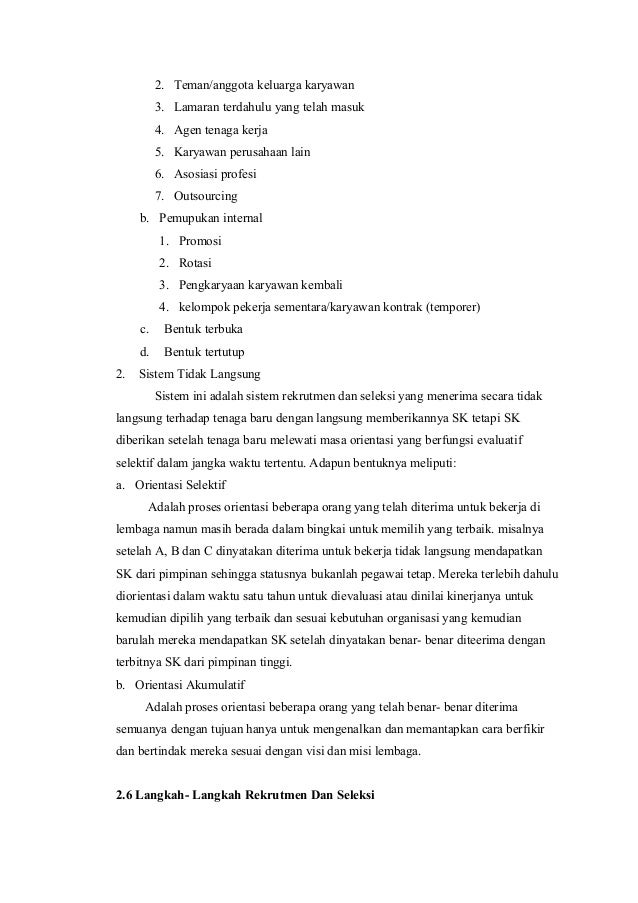 2. Teman/anggota keluarga karyawan
3. Lamaran terdahulu yang telah masuk
4. Agen tenaga kerja
5. Karyawan perusahaan lain
6. Asosiasi profesi
7. Outsourcing
b. Pemupukan internal
1. Promosi
2. Rotasi
3. Pengkaryaan karyawan kembali
4. kelompok pekerja sementara/karyawan kontrak (temporer)
c. Bentuk terbuka
d. Bentuk tertutup
2. Sistem Tidak Langsung

Sistem ini adalah sistem rekrutmen dan seleksi yang menerima secara tidak langsung terhadap tenaga baru dengan langsung memberikannya SK tetapi SK diberikan setelah tenaga baru melewati masa orientasi yang berfungsi evaluatif selektif dalam jangka waktu tertentu. Adapun bentuknya meliputi:

a. Orientasi Selektif

Adalah proses orientasi beberapa orang yang telah diterima untuk bekerja di lembaga namun masih berada dalam bingkai untuk memilih yang terbaik. misalnya setelah A, B dan C dinyatakan diterima untuk bekerja tidak langsung mendapatkan SK dari pimpinan sehingga statusnya bukanlah pegawai tetap. Mereka terlebih dahulu diorientasi dalam waktu satu tahun untuk dievaluasi atau dinilai kinerjanya untuk kemudian dipilih yang terbaik dan sesuai kebutuhan organisasi yang kemudian barulah mereka mendapatkan SK setelah dinyatakan benar- benar diteerima dengan terbitnya SK dari pimpinan tinggi.

b. Orientasi Akumulatif

Adalah proses orientasi beberapa orang yang telah benar- benar diterima semuanya dengan tujuan hanya untuk mengenalkan dan memantapkan cara berfikir dan bertindak mereka sesuai dengan visi dan misi lembaga.

2.6 Langkah- Langkah Rekrutmen Dan Seleksi